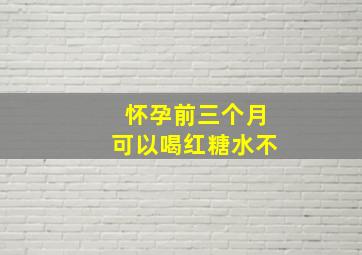 怀孕前三个月
可以喝红糖水不